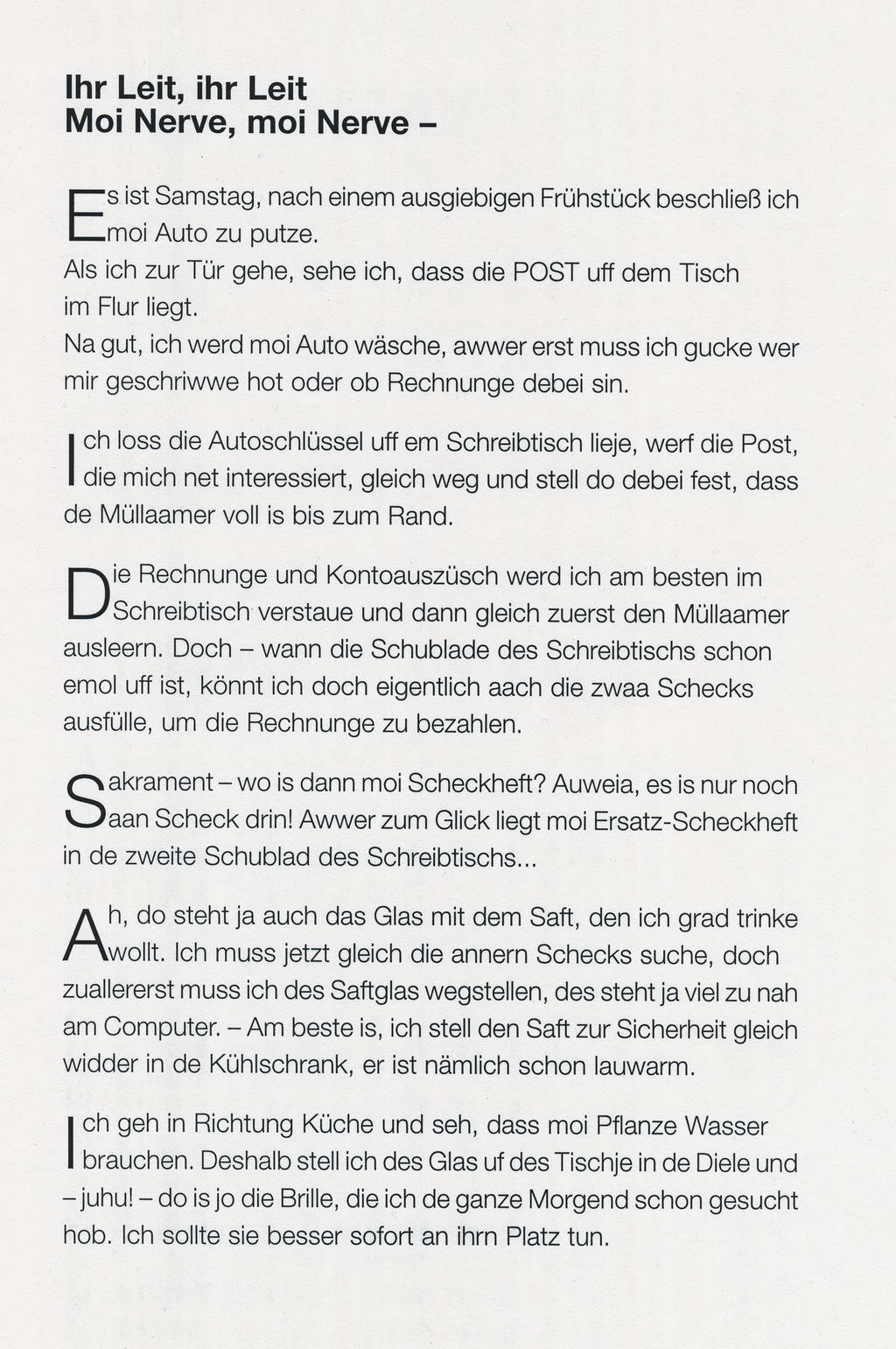 Ihr Leit, ihr Leit
Moi Nerve, moi Nerve –

Es ist Samstag, nach einem ausgiebigen Frühstück beschließ ich moi Auto zu putze.
Als ich zur Tür gehe, sehe ich, dass die POST uff dem Tisch im Flur liegt.
Na gut, ich werd moi Auto wäsche, awwer erst muss ich gucke wer mir geschriwwe hot oder ob Rechnunge debei sin.

Ich loss die Autoschlüssel uff em Schreibtisch lieje, werf die Post, die mich net interessiert, gleich weg und stell do debei fest, dass de Müllaamer voll is bis zum Rand.

Die Rechnunge und Kontoauszüsch werd ich am besten im Schreibtisch verstaue und dann gleich zuerst den Müllaamer ausleern. Doch – wann die Schublade des Schreibtischs schon emol uff ist, könnt ich doch eigentlich aach die zwaa Schecks ausfülle, um die Rechnunge zu bezahlen.

Sakrament – wo is dann moi Scheckheft? Auweia, es is nur noch aan Scheck drin! Awwer zum Glick liegt moi Ersatz-Scheckheft in de zweite Schublad des Schreibtischs...

Ah, do steht ja auch das Glas mit dem Saft, den ich grad trinke wollt. Ich muss jetzt gleich die annern Schecks suche, doch zuallererst muss ich des Saftglas wegstellen, des steht ja viel zu nah am Computer. – Am beste is, ich stell den Saft zur Sicherheit gleich widder in de Kühlschrank, er ist nämlich schon lauwarm.

Ich geh in Richtung Küche und seh, dass moi Pflanze Wasser brauchen. Deshalb stell ich des Glas uf des Tischje in de Diele und – juhu! – do is jo die Brille, die ich de ganze Morgend schon gesucht hob. Ich sollte sie besser sofort an ihrn Platz tun.